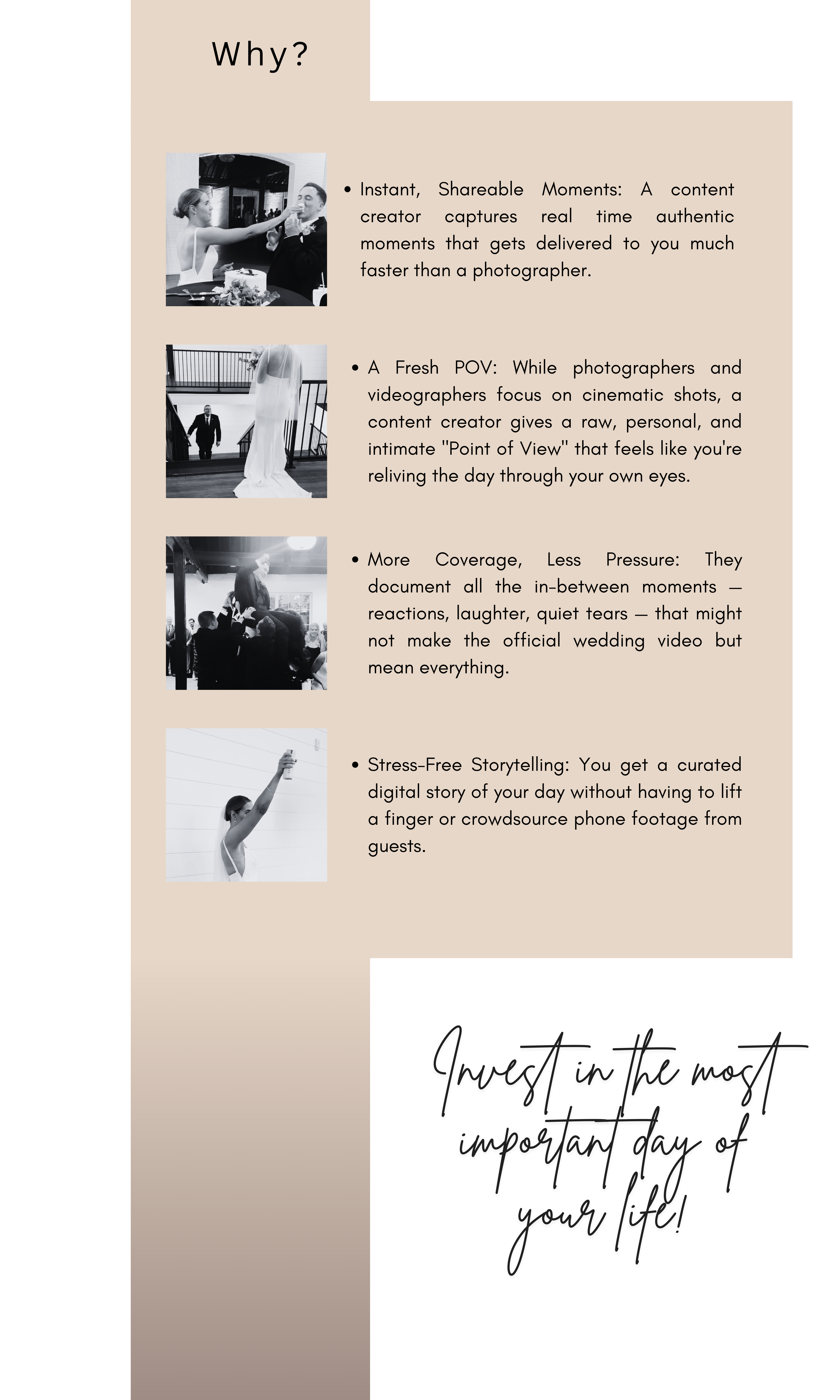 Why?

• Instant, Shareable Moments: A content creator captures real time authentic moments that gets delivered to you much faster than a photographer.

• A Fresh POV: While photographers and videographers focus on cinematic shots, a content creator gives a raw, personal, and intimate "Point of View" that feels like you're reliving the day through your own eyes.

• More Coverage, Less Pressure: They document all the in-between moments — reactions, laughter, quiet tears — that might not make the official wedding video but mean everything.

• Stress-Free Storytelling: You get a curated digital story of your day without having to lift a finger or crowdsource phone footage from guests.

Invest in the most important day of your life!